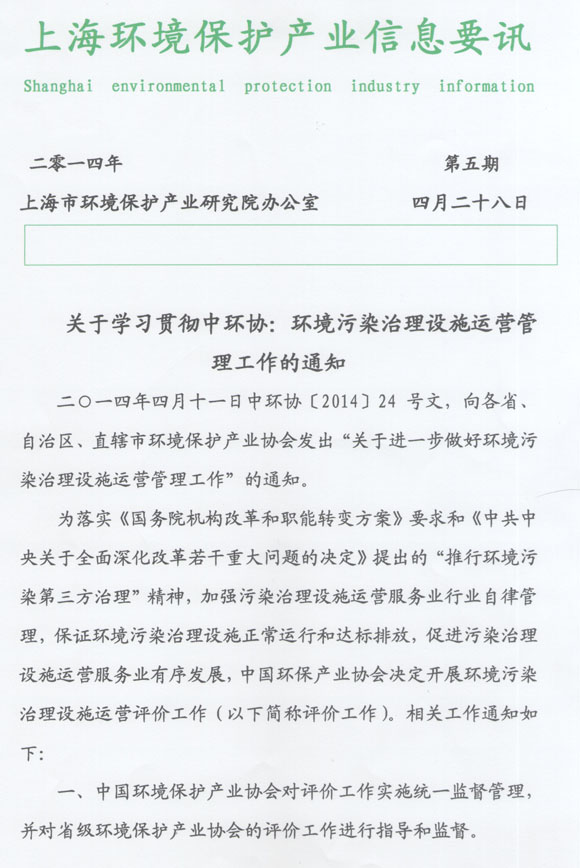 上海环境保护产业信息要讯

Shanghai environmental protection industry information

二零一四年 第五期

上海市环境保护产业研究院办公室 四月二十八日

关于学习贯彻中环协：环境污染治理设施运营管理工作的通知

二〇一四年四月十一日中环协〔2014〕24 号文，向各省、自治区、直辖市环境保护产业协会发出“关于进一步做好环境污染治理设施运营管理工作”的通知。

为落实《国务院机构改革和职能转变方案》要求和《中共中央关于全面深化改革若干重大问题的决定》提出的“推行环境污染第三方治理”精神，加强污染治理设施运营服务业行业自律管理，保证环境污染治理设施正常运行和达标排放，促进污染治理设施运营服务业有序发展，中国环保产业协会决定开展环境污染治理设施运营评价工作（以下简称评价工作）。相关工作通知如下：

一、中国环境保护产业协会对评价工作实施统一监督管理，并对省级环境保护产业协会的评价工作进行指导和监督。